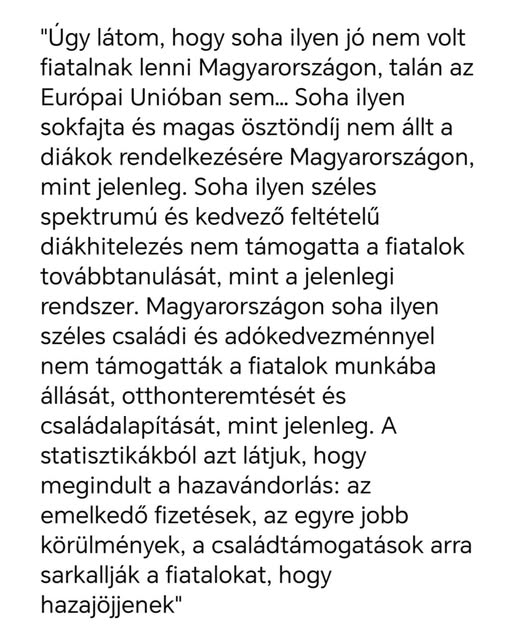 "Úgy látom, hogy soha ilyen jó nem volt fiatalnak lenni Magyarországon, talán az Európai Unióban sem... Soha ilyen sokfajta és magas ösztöndíj nem állt a diákok rendelkezésére Magyarországon, mint jelenleg. Soha ilyen széles spektrumú és kedvező feltételű diákhitelezés nem támogatta a fiatalok továbbtanulását, mint a jelenlegi rendszer. Magyarországon soha ilyen széles családi és adókedvezménnyel nem támogatták a fiatalok munkába állását, otthonteremtését és családalapítását, mint jelenleg. A statisztikákból azt látjuk, hogy megindult a hazavándorlás: az emelkedő fizetések, az egyre jobb körülmények, a családtámogatások arra sarkallják a fiatalokat, hogy hazajöjjenek"